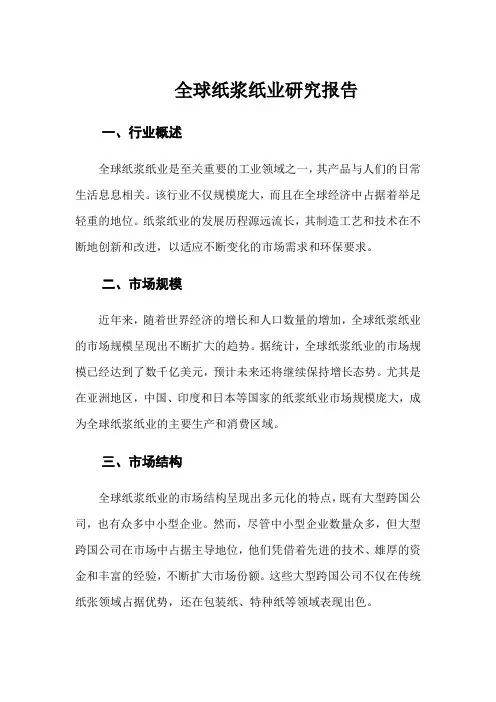 全球纸浆纸业研究报告

一、行业概述

全球纸浆纸业是至关重要的工业领域之一，其产品与人们的日常生活息息相关。该行业不仅规模庞大，而且在全球经济中占据着举足轻重的地位。纸浆纸业的发展历程源远流长，其制造工艺和技术在不断地创新和改进，以适应不断变化的市场需求和环保要求。

二、市场规模

近年来，随着世界经济的增长和人口数量的增加，全球纸浆纸业的市场规模呈现出不断扩大的趋势。据统计，全球纸浆纸业的市场规模已经达到了数千亿美元，预计未来还将继续保持增长态势。尤其是在亚洲地区，中国、印度和日本等国家的纸浆纸业市场规模庞大，成为全球纸浆纸业的主要生产和消费区域。

三、市场结构

全球纸浆纸业的市场结构呈现出多元化的特点，既有大型跨国公司，也有众多中小型企业。然而，尽管中小型企业数量众多，但大型跨国公司在市场中占据主导地位，他们凭借着先进的技术、雄厚的资金和丰富的经验，不断扩大市场份额。这些大型跨国公司不仅在传统纸张领域占据优势，还在包装纸、特种纸等领域表现出色。